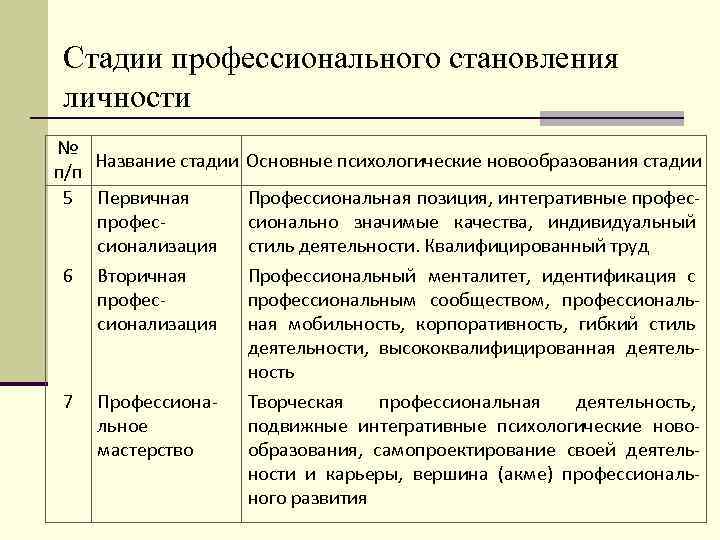 Стадии профессионального становления личности

| № п/п | Название стадии | Основные психологические новообразования стадии |
|---|---|---|
| 5 | Первичная профессионализация | Профессиональная позиция, интегративные профессионально значимые качества, индивидуальный стиль деятельности. Квалифицированный труд |
| 6 | Вторичная профессионализация | Профессиональный менталитет, идентификация с профессиональным сообществом, профессиональная мобильность, корпоративность, гибкий стиль деятельности, высококвалифицированная деятельность |
| 7 | Профессиональное мастерство | Творческая профессиональная деятельность, подвижные интегративные психологические новообразования, самопроектирование своей деятельности и карьеры, вершина (акме) профессионального развития |